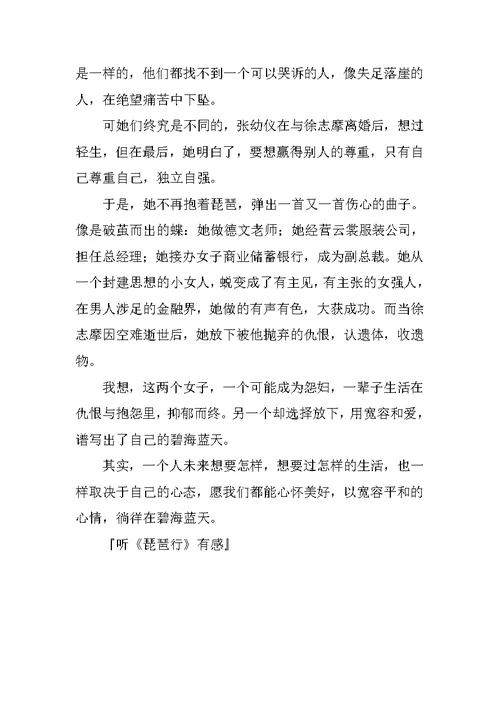 是一样的，他们都找不到一个可以哭诉的人，像失足落崖的人，在绝望痛苦中下坠。

可她们终究是不同的，张幼仪在与徐志摩离婚后，想过轻生，但在最后，她明白了，要想赢得别人的尊重，只有自己尊重自己，独立自强。

于是，她不再抱着琵琶，弹出一首又一首伤心的曲子。像是破茧而出的蝶：她做德文老师；她经营云裳服装公司，担任总经理；她接办女子商业储蓄银行，成为副总裁。她从一个封建思想的小女人，蜕变成了有主见，有主张的女强人，在男人涉足的金融界，她做的有声有色，大获成功。而当徐志摩因空难逝世后，她放下被他抛弃的仇恨，认遗体，收遗物。

我想，这两个女子，一个可能成为怨妇，一辈子生活在仇恨与抱怨里，抑郁而终。另一个却选择放下，用宽容和爱，谱写出了自己的碧海蓝天。

其实，一个人未来想要怎样，想要过怎样的生活，也一样取决于自己的心态，愿我们都能心怀美好，以宽容平和的心情，徜徉在碧海蓝天。

『听《琵琶行》有感』